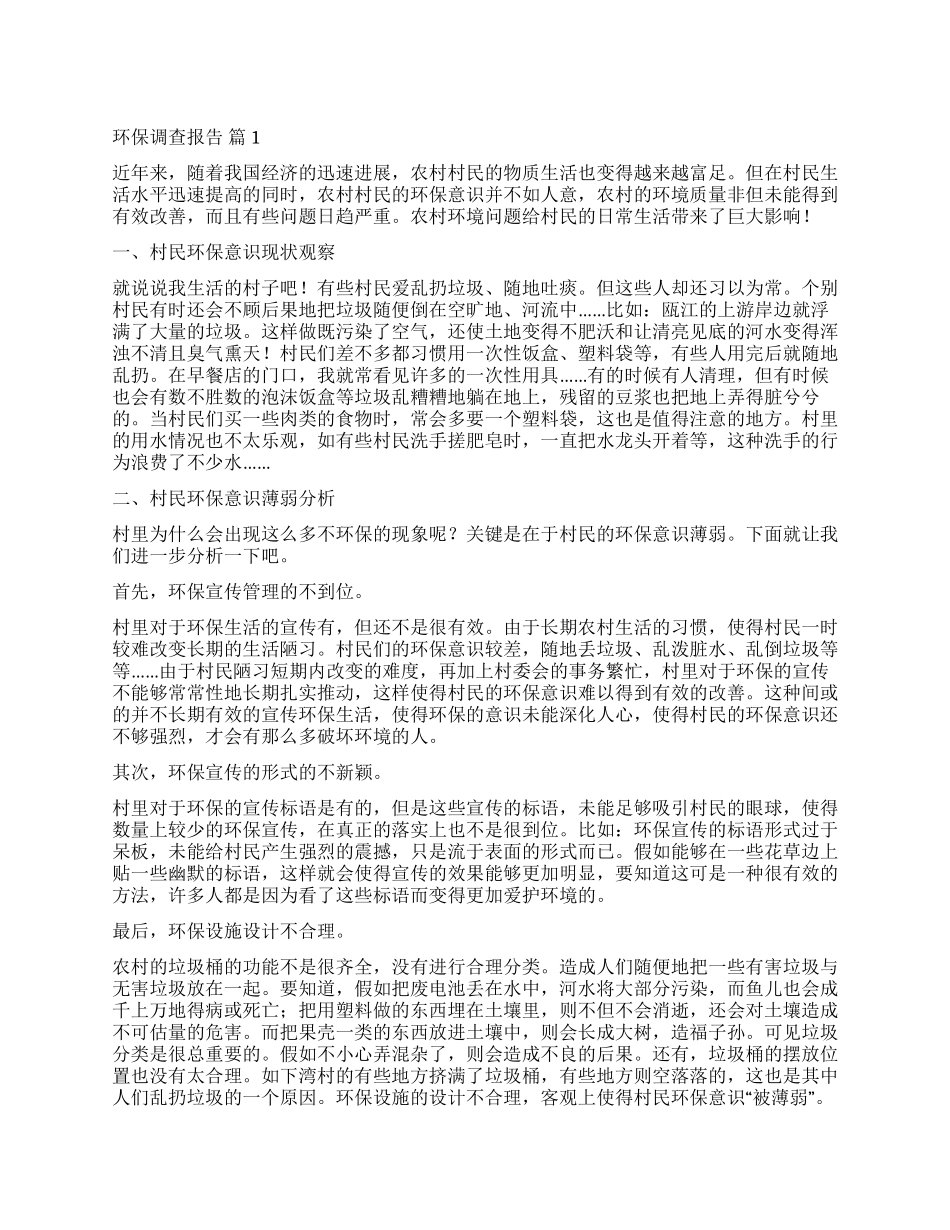 环保调查报告 篇 1

近年来，随着我国经济的迅速进展，农村村民的物质生活也变得越来越富足。但在村民生活水平迅速提高的同时，农村村民的环保意识并不如人意，农村的环境质量非但未能得到有效改善，而且有些问题日趋严重。农村环境问题给村民的日常生活带来了巨大影响！

一、村民环保意识现状观察

就说说我生活的村子吧！有些村民爱乱扔垃圾、随地吐痰。但这些人却还习以为常。个别村民有时还会不顾后果地把垃圾随便倒在空旷地、河流中......比如：瓯江的上游岸边就浮满了大量的垃圾。这样做既污染了空气，还使土地变得不肥沃和让清亮见底的河水变得浑浊不清且臭气熏天！村民们差不多都习惯用一次性饭盒、塑料袋等，有些人用完后就随地乱扔。在早餐店的门口，我就常看见许多的一次性用具......有的时候有人清理，但有时候也会有数不胜数的泡沫饭盒等垃圾乱糟糟地躺在地上，残留的豆浆也把地上弄得脏兮兮的。当村民们买一些肉类的食物时，常会多要一个塑料袋，这也是值得注意的地方。村里的用水情况也不太乐观，如有些村民洗手搓肥皂时，一直把水龙头开着等，这种洗手的行为浪费了不少水......

二、村民环保意识薄弱分析

村里为什么会出现这么多不环保的现象呢？关键是在于村民的环保意识薄弱。下面就让我们进一步分析一下吧。

首先，环保宣传管理的不到位。

村里对于环保生活的宣传有，但还不是很有效。由于长期农村生活的习惯，使得村民一时较难改变长期的生活陋习。村民们的环保意识较差，随地丢垃圾、乱泼脏水、乱倒垃圾等等......由于村民陋习短期内改变的难度，再加上村委会的事务繁忙，村里对于环保的宣传不能够常常性地长期扎实推动，这样使得村民的环保意识难以得到有效的改善。这种间或的并不长期有效的宣传环保生活，使得环保的意识未能深化人心，使得村民的环保意识还不够强烈，才会有那么多破坏环境的人。

其次，环保宣传的形式的不新颖。

村里对于环保的宣传标语是有的，但是这些宣传的标语，未能足够吸引村民的眼球，使得数量上较少的环保宣传，在真正的落实上也不是很到位。比如：环保宣传的标语形式过于呆板，未能给村民产生强烈的震撼，只是流于表面的形式而已。假如能够在一些花草边上贴一些幽默的标语，这样就会使得宣传的效果能够更加明显，要知道这可是一种很有效的方法，许多人都是因为看了这些标语而变得更加爱护环境的。

最后，环保设施设计不合理。

农村的垃圾桶的功能不是很齐全，没有进行合理分类。造成人们随便地把一些有害垃圾与无害垃圾放在一起。要知道，假如把废电池丢在水中，河水将大部分污染，而鱼儿也会成千上万地得病或死亡；把用塑料做的东西埋在土壤里，则不但不会消逝，还会对土壤造成不可估量的危害。而把果壳一类的东西放进土壤中，则会长成大树，造福子孙。可见垃圾分类是很总重要的。假如不小心弄混杂了，则会造成不良的后果。还有，垃圾桶的摆放位置也没有太合理。如下湾村的有些地方挤满了垃圾桶，有些地方则空落落的，这也是其中人们乱扔垃圾的一个原因。环保设施的设计不合理，客观上使得村民环保意识“被薄弱”。